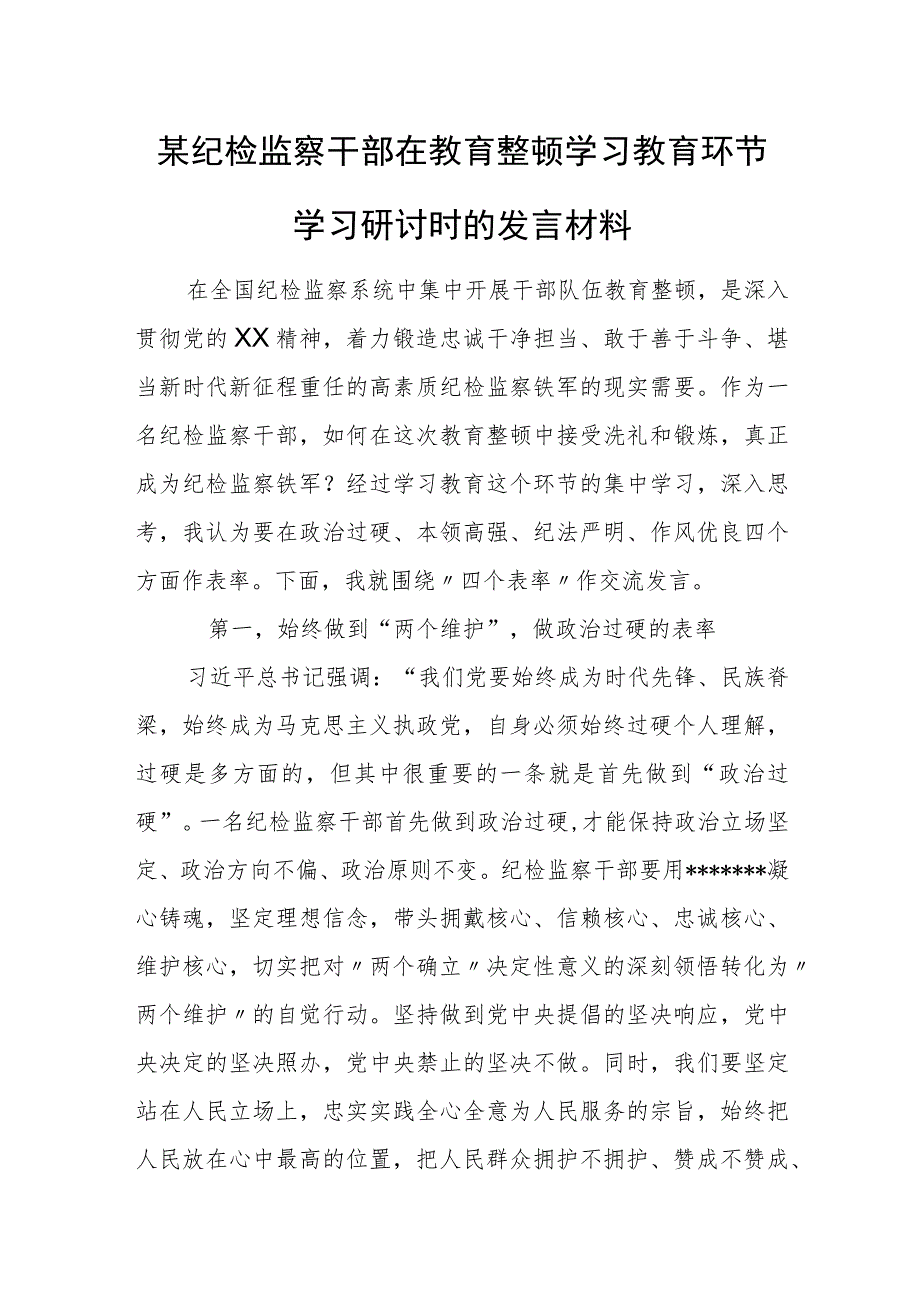 某纪检监察干部在教育整顿学习教育环节学习研讨时的发言材料

在全国纪检监察系统中集中开展干部队伍教育整顿，是深入贯彻党的XX精神，着力锻造忠诚干净担当、敢于善于斗争、堪当新时代新征程重任的高素质纪检监察铁军的现实需要。作为一名纪检监察干部，如何在这次教育整顿中接受洗礼和锻炼，真正成为纪检监察铁军？经过学习教育这个环节的集中学习，深入思考，我认为要在政治过硬、本领高强、纪法严明、作风优良四个方面作表率。下面，我就围绕〃四个表率〃作交流发言。

第一，始终做到“两个维护”，做政治过硬的表率

习近平总书记强调：“我们党要始终成为时代先锋、民族脊梁，始终成为马克思主义执政党，自身必须始终过硬个人理解，过硬是多方面的，但其中很重要的一条就是首先做到“政治过硬”。一名纪检监察干部首先做到政治过硬,才能保持政治立场坚定、政治方向不偏、政治原则不变。纪检监察干部要用*******凝心铸魂，坚定理想信念，带头拥戴核心、信赖核心、忠诚核心、维护核心，切实把对〃两个确立〃决定性意义的深刻领悟转化为〃两个维护〃的自觉行动。坚持做到党中央提倡的坚决响应，党中央决定的坚决照办，党中央禁止的坚决不做。同时，我们要坚定站在人民立场上，忠实实践全心全意为人民服务的宗旨，始终把人民放在心中最高的位置，把人民群众拥护不拥护、赞成不赞成、